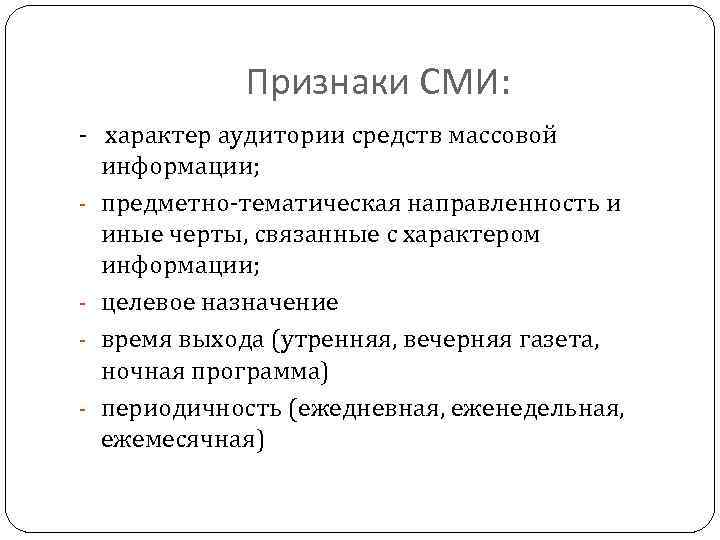 Признаки СМИ:

- характер аудитории средств массовой информации;
- предметно-тематическая направленность и иные черты, связанные с характером информации;
- целевое назначение
- время выхода (утренняя, вечерняя газета, ночная программа)
- периодичность (ежедневная, еженедельная, ежемесячная)